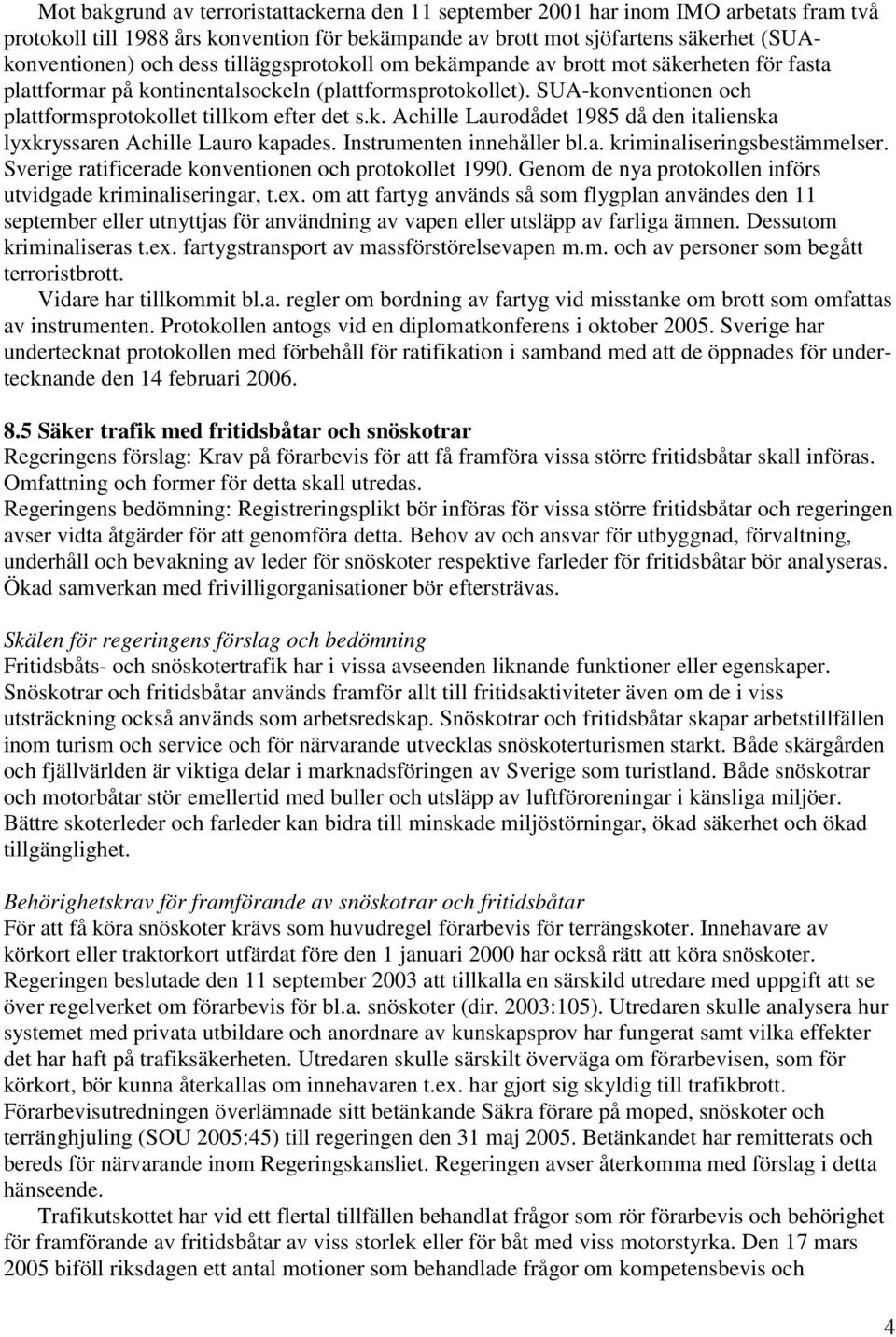 Mot bakgrund av terroristattackerna den 11 september 2001 har inom IMO arbetats fram två protokoll till 1988 års konvention för bekämpande av brott mot sjöfartens säkerhet (SUA-konventionen) och dess tilläggsprotokoll om bekämpande av brott mot säkerheten för fasta plattformar på kontinentalsockeln (plattformsprotokollet). SUA-konventionen och plattformsprotokollet tillkom efter det s.k. Achille Laurodådet 1985 då den italienska lyxkryssaren Achille Lauro kapades. Instrumenten innehåller bl.a. kriminaliseringsbestämmelser. Sverige ratificerade konventionen och protokollet 1990. Genom de nya protokollen införs utvidgade kriminaliseringar, t.ex. om att fartyg används så som flygplan användes den 11 september eller utnyttjas för användning av vapen eller utsläpp av farliga ämnen. Dessutom kriminaliseras t.ex. fartygstransport av massförstörelsevapen m.m. och av personer som begått terroristbrott.

Vidare har tillkommit bl.a. regler om bordning av fartyg vid misstanke om brott som omfattas av instrumenten. Protokollen antogs vid en diplomatkonferens i oktober 2005. Sverige har undertecknat protokollen med förbehåll för ratifikation i samband med att de öppnades för undertecknande den 14 februari 2006.

8.5 Säker trafik med fritidsbåtar och snöskotrar
Regeringens förslag: Krav på förarbevis för att få framföra vissa större fritidsbåtar skall införas. Omfattning och former för detta skall utredas.
Regeringens bedömning: Registreringsplikt bör införas för vissa större fritidsbåtar och regeringen avser vidta åtgärder för att genomföra detta. Behov av och ansvar för utbyggnad, förvaltning, underhåll och bevakning av leder för snöskoter respektive farleder för fritidsbåtar bör analyseras. Ökad samverkan med frivilligorganisationer bör eftersträvas.

Skälen för regeringens förslag och bedömning
Fritidsbåts- och snöskotertrafik har i vissa avseenden liknande funktioner eller egenskaper. Snöskotrar och fritidsbåtar används framför allt till fritidsaktiviteter även om de i viss utsträckning också används som arbetsredskap. Snöskotrar och fritidsbåtar skapar arbetstillfällen inom turism och service och för närvarande utvecklas snöskoterturismen starkt. Både skärgården och fjällvärlden är viktiga delar i marknadsföringen av Sverige som turistland. Både snöskotrar och motorbåtar stör emellertid med buller och utsläpp av luftföroreningar i känsliga miljöer. Bättre skoterleder och farleder kan bidra till minskade miljöstörningar, ökad säkerhet och ökad tillgänglighet.

Behörighetskrav för framförande av snöskotrar och fritidsbåtar
För att få köra snöskoter krävs som huvudregel förarbevis för terrängskoter. Innehavare av körkort eller traktorkort utfärdat före den 1 januari 2000 har också rätt att köra snöskoter. Regeringen beslutade den 11 september 2003 att tillkalla en särskild utredare med uppgift att se över regelverket om förarbevis för bl.a. snöskoter (dir. 2003:105). Utredaren skulle analysera hur systemet med privata utbildare och anordnare av kunskapsprov har fungerat samt vilka effekter det har haft på trafiksäkerheten. Utredaren skulle särskilt överväga om förarbevisen, som för körkort, bör kunna återkallas om innehavaren t.ex. har gjort sig skyldig till trafikbrott. Förarbevisutredningen överlämnade sitt betänkande Säkra förare på moped, snöskoter och terränghjuling (SOU 2005:45) till regeringen den 31 maj 2005. Betänkandet har remitterats och bereds för närvarande inom Regeringskansliet. Regeringen avser återkomma med förslag i detta hänseende.

Trafikutskottet har vid ett flertal tillfällen behandlat frågor som rör förarbevis och behörighet för framförande av fritidsbåtar av viss storlek eller för båt med viss motorstyrka. Den 17 mars 2005 biföll riksdagen ett antal motioner som behandlade frågor om kompetensbevis och

4